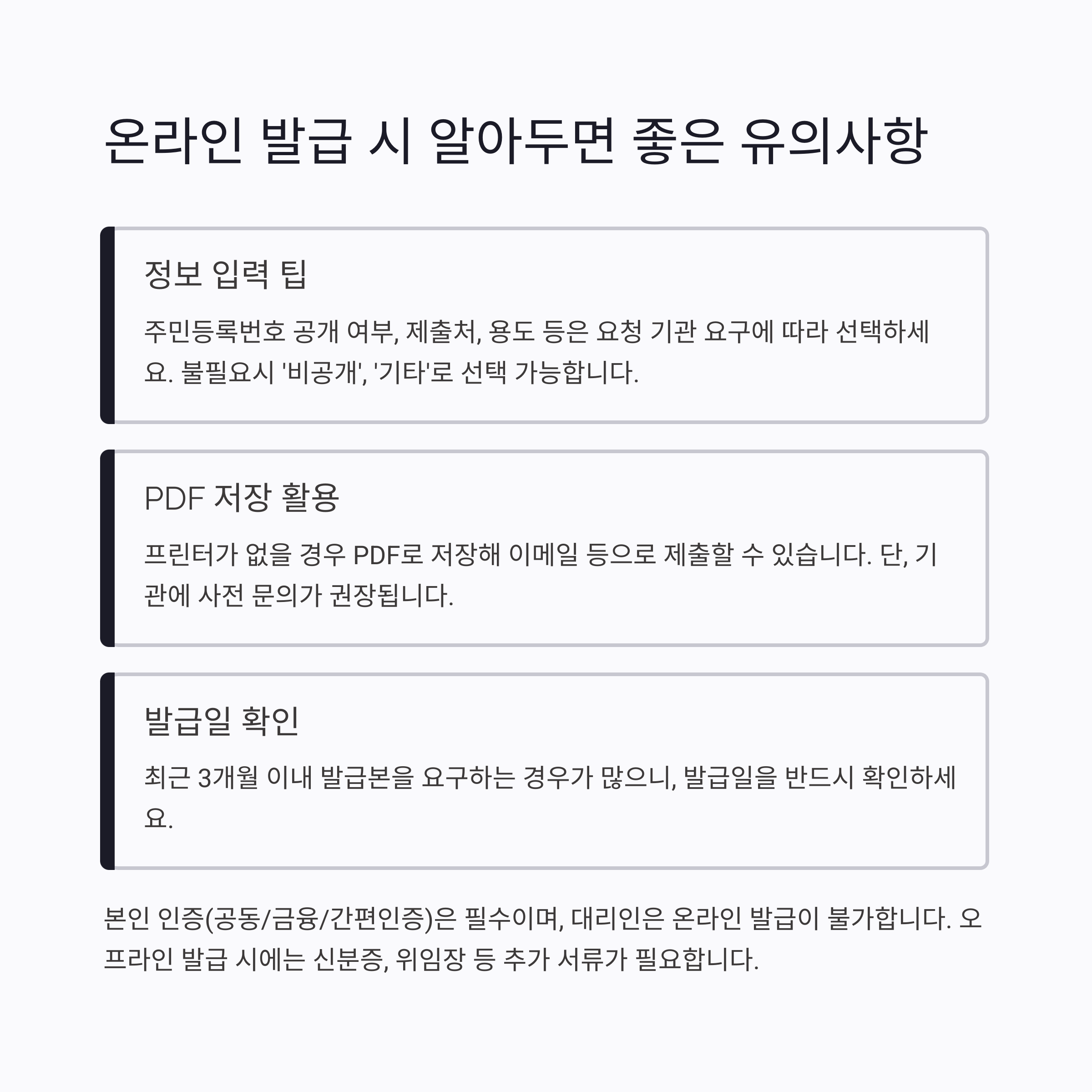 온라인 발급 시 알아두면 좋은 유의사항

정보 입력 팁

주민등록번호 공개 여부, 제출처, 용도 등은 요청 기관 요구에 따라 선택하세요. 불필요시 '비공개', '기타'로 선택 가능합니다.

PDF 저장 활용

프린터가 없을 경우 PDF로 저장해 이메일 등으로 제출할 수 있습니다. 단, 기관에 사전 문의가 권장됩니다.

발급일 확인

최근 3개월 이내 발급본을 요구하는 경우가 많으니, 발급일을 반드시 확인하세요.

본인 인증(공동/금융/간편인증)은 필수이며, 대리인은 온라인 발급이 불가합니다. 오프라인 발급 시에는 신분증, 위임장 등 추가 서류가 필요합니다.